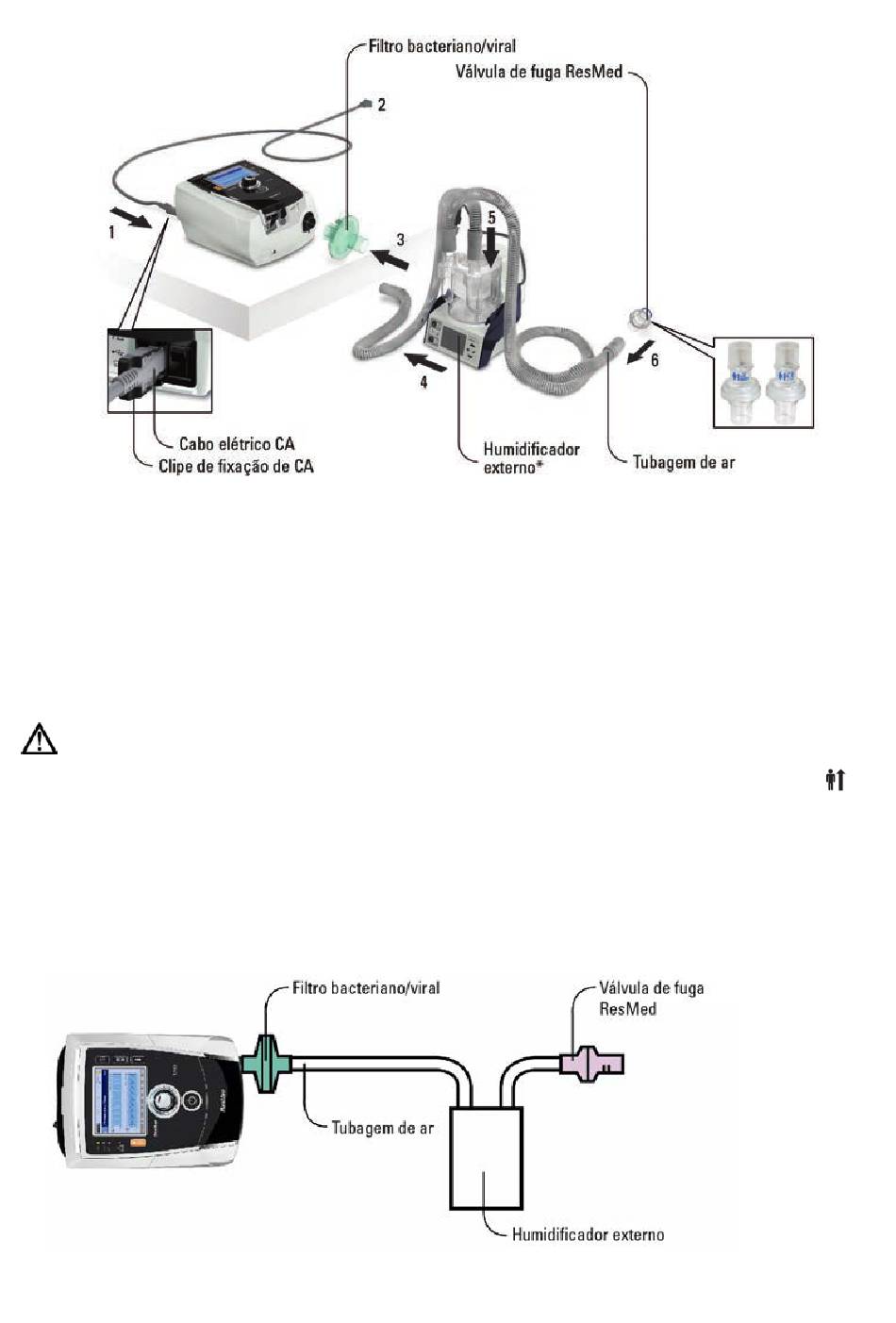 Filtro bacteriano/viral
Válvula de fuga ResMed
2
1
3
5
4
6
Cabo elétrico CA
Clipe de fixação de CA
Humidificador externo*
Tubagem de ar

Filtro bacteriano/viral
Válvula de fuga ResMed
Tubagem de ar
Humidificador externo